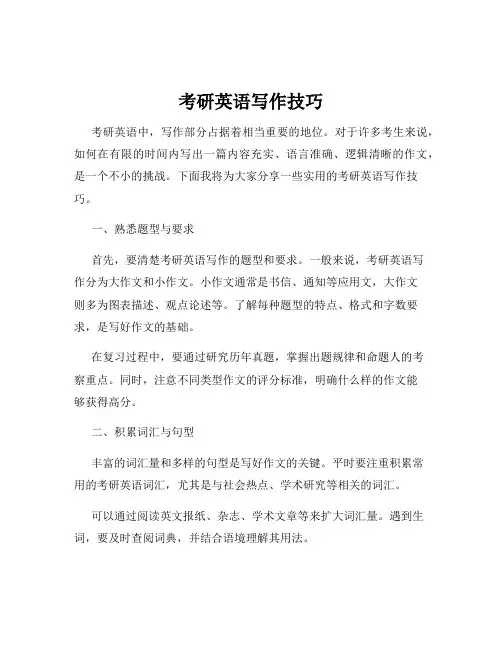 考研英语写作技巧

考研英语中，写作部分占据着相当重要的地位。对于许多考生来说，如何在有限的时间内写出一篇内容充实、语言准确、逻辑清晰的作文，是一个不小的挑战。下面我将为大家分享一些实用的考研英语写作技巧。

一、熟悉题型与要求

首先，要清楚考研英语写作的题型和要求。一般来说，考研英语写作分为大作文和小作文。小作文通常是书信、通知等应用文，大作文则多为图表描述、观点论述等。了解每种题型的特点、格式和字数要求，是写好作文的基础。

在复习过程中，要通过研究历年真题，掌握出题规律和命题人的考察重点。同时，注意不同类型作文的评分标准，明确什么样的作文能够获得高分。

二、积累词汇与句型

丰富的词汇量和多样的句型是写好作文的关键。平时要注重积累常用的考研英语词汇，尤其是与社会热点、学术研究等相关的词汇。

可以通过阅读英文报纸、杂志、学术文章等来扩大词汇量。遇到生词，要及时查阅词典，并结合语境理解其用法。